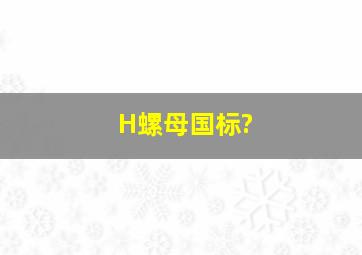 H螺母国标?